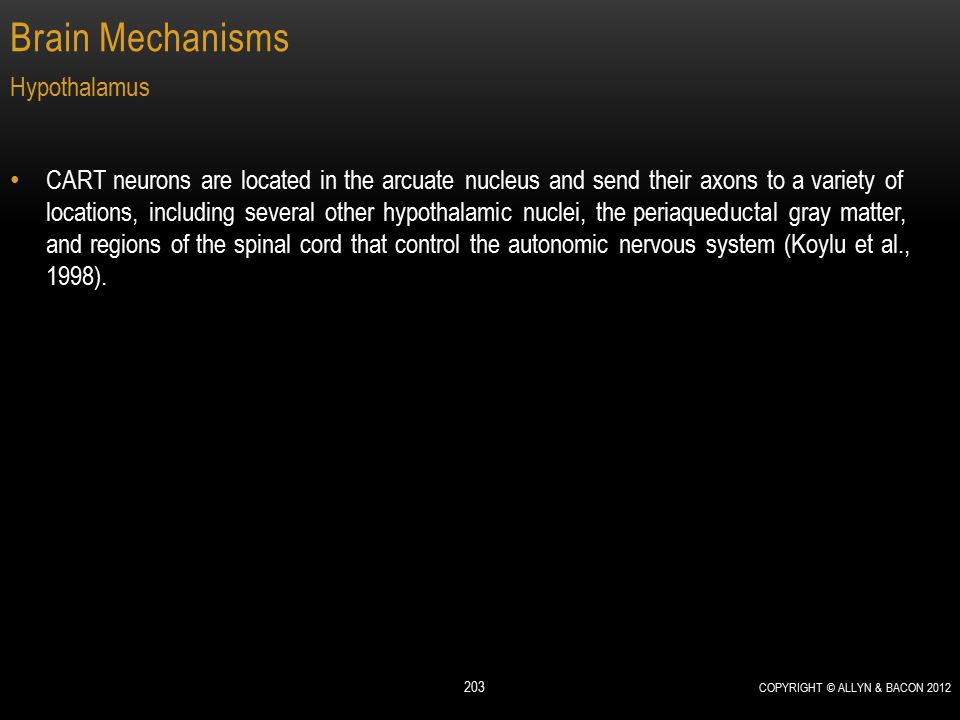 Brain Mechanisms
Hypothalamus

• CART neurons are located in the arcuate nucleus and send their axons to a variety of locations, including several other hypothalamic nuclei, the periaqueductal gray matter, and regions of the spinal cord that control the autonomic nervous system (Koylu et al., 1998).

203

COPYRIGHT © ALLYN & BACON 2012